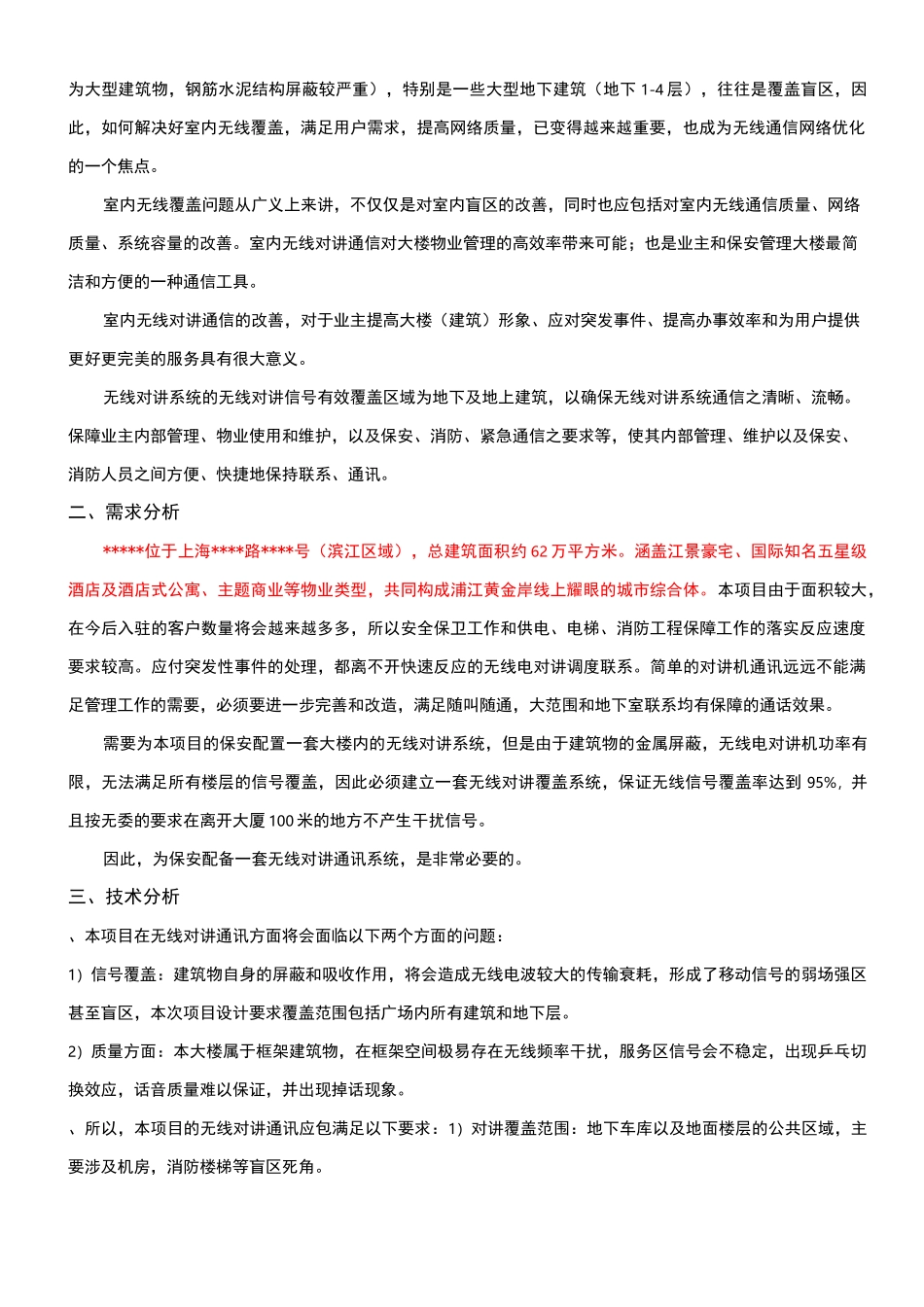 为大型建筑物，钢筋水泥结构屏蔽较严重），特别是一些大型地下建筑（地下 1-4 层），往往是覆盖盲区，因此，如何解决好室内无线覆盖，满足用户需求，提高网络质量，已变得越来越重要，也成为无线通信网络优化的一个焦点。

室内无线覆盖问题从广义上来讲，不仅仅是对室内盲区的改善，同时也应包括对室内无线通信质量、网络质量、系统容量的改善。室内无线对讲通信对大楼物业管理的高效率带来可能；也是业主和保安管理大楼最简洁和方便的一种通信工具。

室内无线对讲通信的改善，对于业主提高大楼（建筑）形象、应对突发事件、提高办事效率和为用户提供更好更完美的服务具有很大意义。

无线对讲系统的无线对讲信号有效覆盖区域为地下及地上建筑，以确保无线对讲系统通信之清晰、流畅。保障业主内部管理、物业使用和维护，以及保安、消防、紧急通信之要求等，使其内部管理、维护以及保安、消防人员之间方便、快捷地保持联系、通讯。

二、需求分析

*****位于上海****路****号（滨江区域），总建筑面积约 62 万平方米。涵盖江景豪宅、国际知名五星级酒店及酒店式公寓、主题商业等物业类型，共同构成浦江黄金岸线上耀眼的城市综合体。本项目由于面积较大，在今后入驻的客户数量将会越来越多多，所以安全保卫工作和供电、电梯、消防工程保障工作的落实反应速度要求较高。应付突发性事件的处理，都离不开快速反应的无线电对讲调度联系。简单的对讲机通讯远远不能满足管理工作的需要，必须要进一步完善和改造，满足随叫随通，大范围和地下室联系均有保障的通话效果。

需要为本项目的保安配置一套大楼内的无线对讲系统，但是由于建筑物的金属屏蔽，无线电对讲机功率有限，无法满足所有楼层的信号覆盖，因此必须建立一套无线对讲覆盖系统，保证无线信号覆盖率达到 95%，并且按无委的要求在离开大厦 100 米的地方不产生干扰信号。

因此，为保安配备一套无线对讲通讯系统，是非常必要的。

三、技术分析

、本项目在无线对讲通讯方面将会面临以下两个方面的问题：

1）信号覆盖：建筑物自身的屏蔽和吸收作用，将会造成无线电波较大的传输衰耗，形成了移动信号的弱场强区甚至盲区，本次项目设计要求覆盖范围包括广场内所有建筑和地下层。

2）质量方面：本大楼属于框架建筑物，在框架空间极易存在无线频率干扰，服务区信号会不稳定，出现乒乓切换效应，话音质量难以保证，并出现掉话现象。

、所以，本项目的无线对讲通讯应包满足以下要求：1）对讲覆盖范围：地下车库以及地面楼层的公共区域，主要涉及机房，消防楼梯等盲区死角。